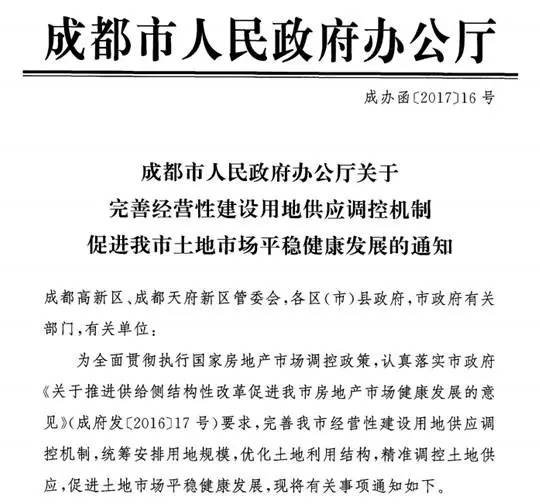 成都市人民政府办公厅

成办函〔2017〕16号

成都市人民政府办公厅关于
完善经营性建设用地供应调控机制
促进我市土地市场平稳健康发展的通知

成都高新区、成都天府新区管委会，各区（市）县政府，市政府有关部门，有关单位：

为全面贯彻执行国家房地产市场调控政策，认真落实市政府《关于推进供给侧结构性改革促进我市房地产市场健康发展的意见》（成府发〔2016〕17号）要求，完善我市经营性建设用地供应调控机制，统筹安排用地规模，优化土地利用结构，精准调控土地供应，促进土地市场平稳健康发展，现将有关事项通知如下。